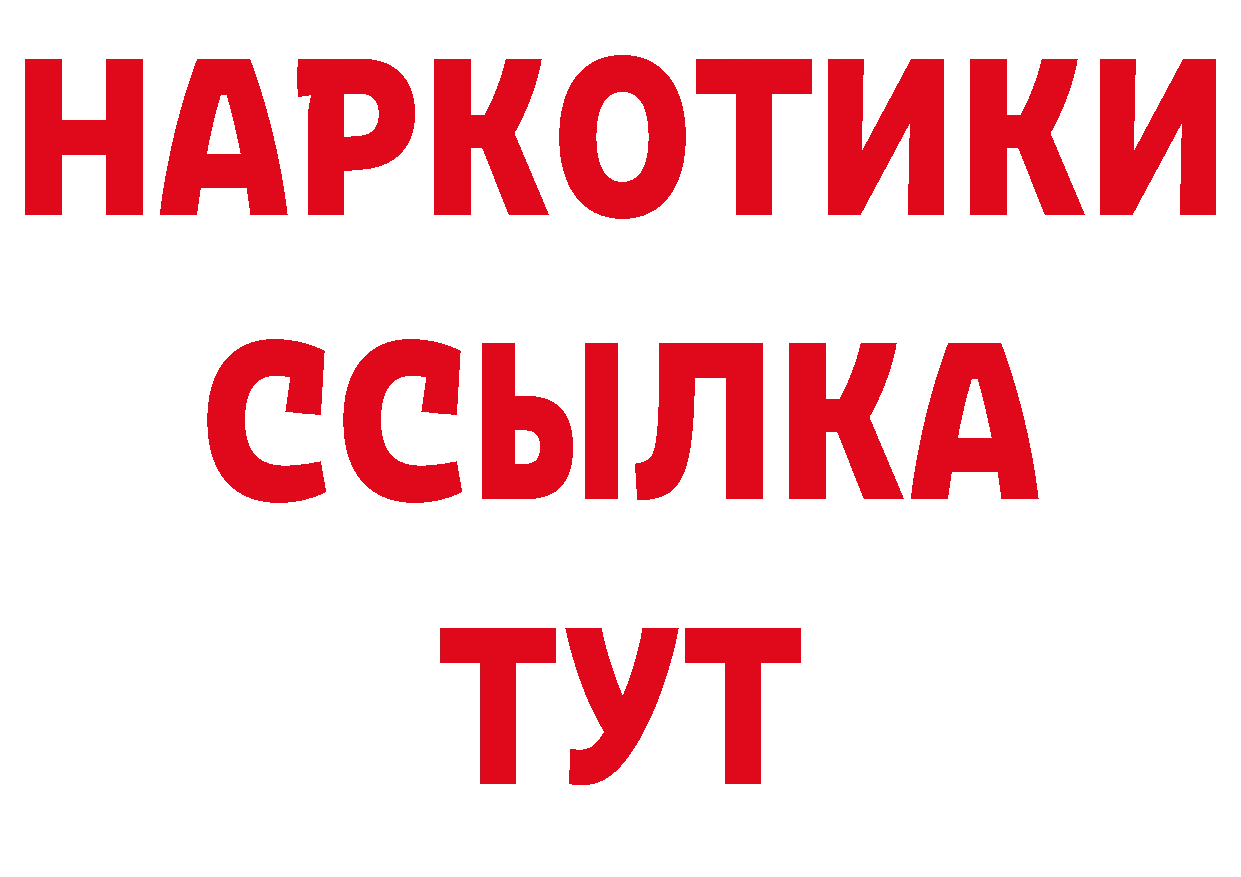 НАРКОТИКИ
ССЫЛКА
ТУТ